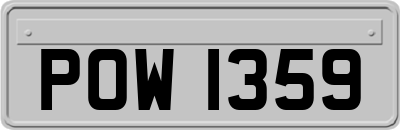 POW 1359